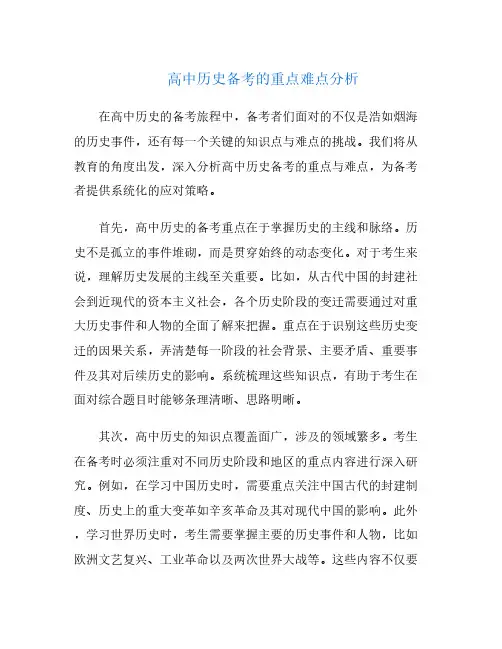 高中历史备考的重点难点分析

在高中历史的备考旅程中，备考者们面对的不仅是浩如烟海的历史事件，还有每一个关键的知识点与难点的挑战。我们将从教育的角度出发，深入分析高中历史备考的重点与难点，为备考者提供系统化的应对策略。

首先，高中历史的备考重点在于掌握历史的主线和脉络。历史不是孤立的事件堆砌，而是贯穿始终的动态变化。对于考生来说，理解历史发展的主线至关重要。比如，从古代中国的封建社会到近现代的资本主义社会，各个历史阶段的变迁需要通过对重大历史事件和人物的全面了解来把握。重点在于识别这些历史变迁的因果关系，弄清楚每一阶段的社会背景、主要矛盾、重要事件及其对后续历史的影响。系统梳理这些知识点，有助于考生在面对综合题目时能够条理清晰、思路明晰。

其次，高中历史的知识点覆盖面广，涉及的领域繁多。考生在备考时必须注重对不同历史阶段和地区的重点内容进行深入研究。例如，在学习中国历史时，需要重点关注中国古代的封建制度、历史上的重大变革如辛亥革命及其对现代中国的影响。此外，学习世界历史时，考生需要掌握主要的历史事件和人物，比如欧洲文艺复兴、工业革命以及两次世界大战等。这些内容不仅要